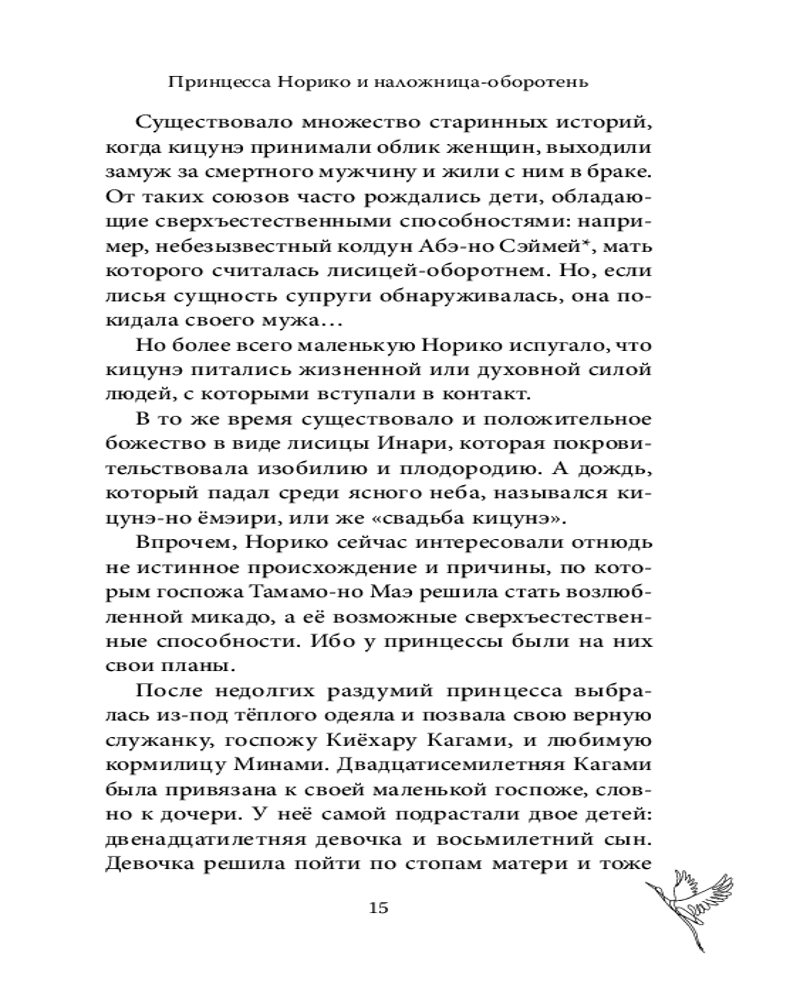 Принцесса Норико и наложница-оборотень

Существовало множество старинных историй, когда кицунэ принимали облик женщин, выходили замуж за смертного мужчину и жили с ним в браке. От таких союзов часто рождались дети, обладающие сверхъестественными способностями: например, небезызвестный колдун Абэ-но Сэймей*, мать которого считалась лисицей-оборотнем. Но, если лисья сущность супруги обнаруживалась, она покидала своего мужа…

Но более всего маленькую Норико испугало, что кицунэ питались жизненной или духовной силой людей, с которыми вступали в контакт.

В то же время существовало и положительное божество в виде лисицы Инари, которая покровительствовала изобилию и плодородию. А дождь, который падал среди ясного неба, назывался кицунэ-но ёмэири, или же «свадьба кицунэ».

Впрочем, Норико сейчас интересовали отнюдь не истинное происхождение и причины, по которым госпожа Тамамо-но Маэ решила стать возлюбленной микадо, а её возможные сверхъестественные способности. Ибо у принцессы были на них свои планы.

После недолгих раздумий принцесса выбралась из-под тёплого одеяла и позвала свою верную служанку, госпожу Киёхару Кагами, и любимую кормилицу Минами. Двадцатисемилетняя Кагами была привязана к своей маленькой госпоже, словно к дочери. У неё самой подрастали двое детей: двенадцатилетняя девочка и восьмилетний сын. Девочка решила пойти по стопам матери и тоже

15